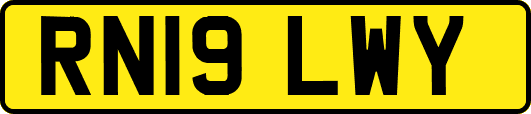 RN19 LWY